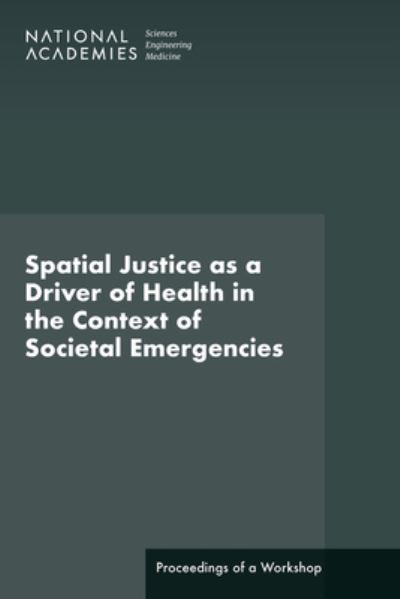 NATIONAL ACADEMIES Sciences Engineering Medicine

Spatial Justice as a Driver of Health in the Context of Societal Emergencies

Proceedings of a Workshop